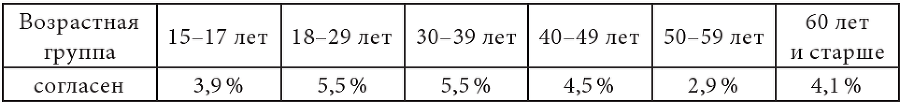 | Возрастная группа | 15–17 лет | 18–29 лет | 30–39 лет | 40–49 лет | 50–59 лет | 60 лет и старше |
|---|---|---|---|---|---|---|
| согласен | 3,9 % | 5,5 % | 5,5 % | 4,5 % | 2,9 % | 4,1 % |